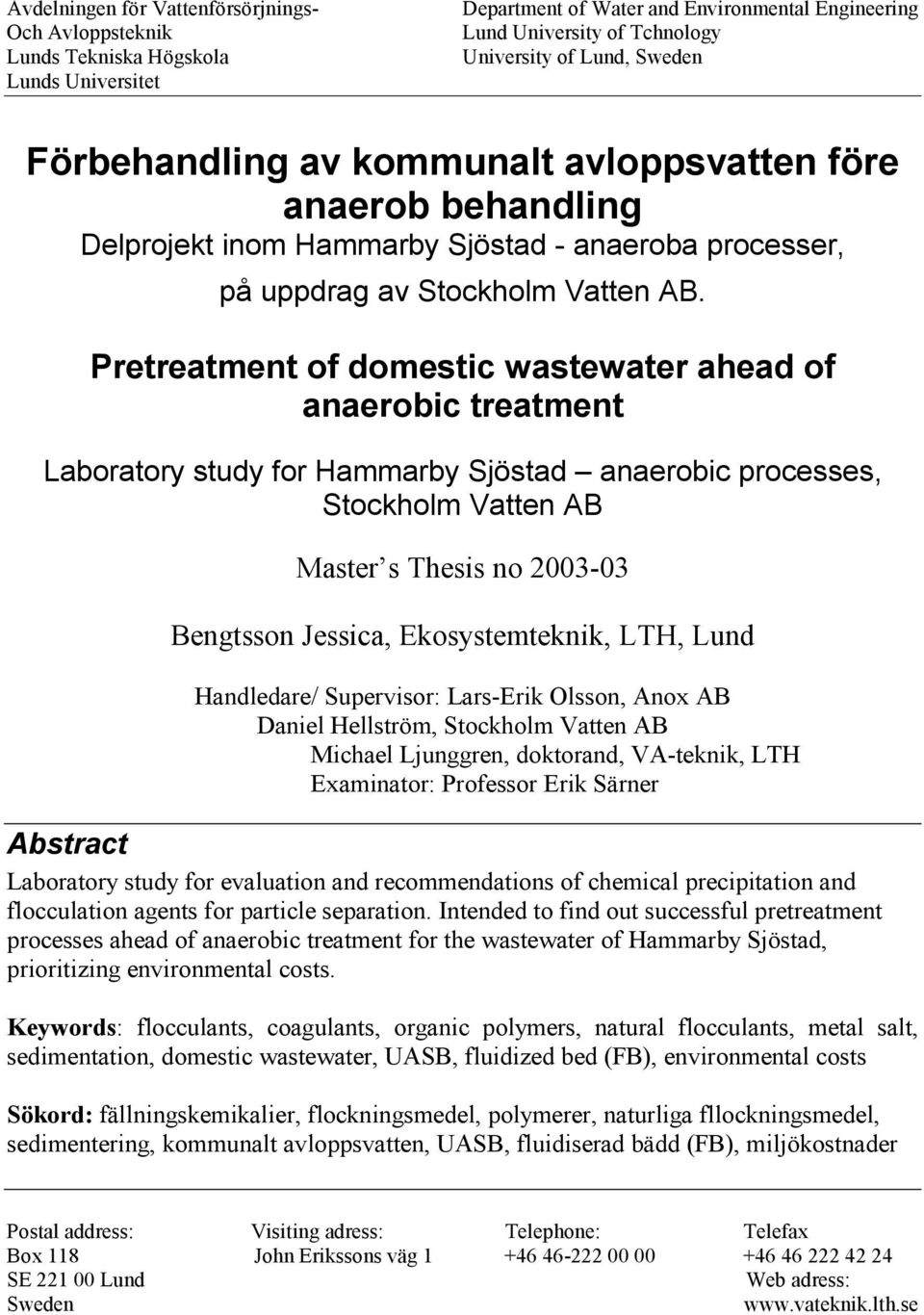 Avdelningen för Vattenförsörjnings-
Och Avloppsteknik
Lunds Tekniska Högskola
Lunds Universitet

Department of Water and Environmental Engineering
Lund University of Tchnology
University of Lund, Sweden

Förbehandling av kommunalt avloppsvatten före anaerob behandling
Delprojekt inom Hammarby Sjöstad - anaeroba processer, på uppdrag av Stockholm Vatten AB.

Pretreatment of domestic wastewater ahead of anaerobic treatment

Laboratory study for Hammarby Sjöstad – anaerobic processes, Stockholm Vatten AB

Master s Thesis no 2003-03

Bengtsson Jessica, Ekosystemteknik, LTH, Lund

Handledare/ Supervisor: Lars-Erik Olsson, Anox AB
Daniel Hellström, Stockholm Vatten AB
Michael Ljunggren, doktorand, VA-teknik, LTH
Examinator: Professor Erik Särner

Abstract

Laboratory study for evaluation and recommendations of chemical precipitation and flocculation agents for particle separation. Intended to find out successful pretreatment processes ahead of anaerobic treatment for the wastewater of Hammarby Sjöstad, prioritizing environmental costs.

Keywords: flocculants, coagulants, organic polymers, natural flocculants, metal salt, sedimentation, domestic wastewater, UASB, fluidized bed (FB), environmental costs

Sökord: fällningskemikalier, flockningsmedel, polymerer, naturliga fllockningsmedel, sedimentering, kommunalt avloppsvatten, UASB, fluidiserad bädd (FB), miljökostnader

Postal address:
Box 118
SE 221 00 Lund
Sweden

Visiting adress:
John Erikssons väg 1

Telephone:
+46 46-222 00 00

Telefax
+46 46 222 42 24
Web adress:
www.vateknik.lth.se